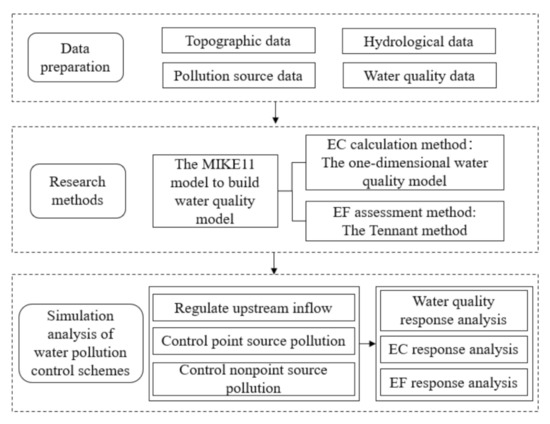 Data preparation

Topographic data

Hydrological data

Pollution source data

Water quality data

Research methods

The MIKE11 model to build water quality model

EC calculation method: The one-dimensional water quality model

EF assessment method: The Tennant method

Simulation analysis of water pollution control schemes

Regulate upstream inflow

Control point source pollution

Control nonpoint source pollution

Water quality response analysis

EC response analysis

EF response analysis